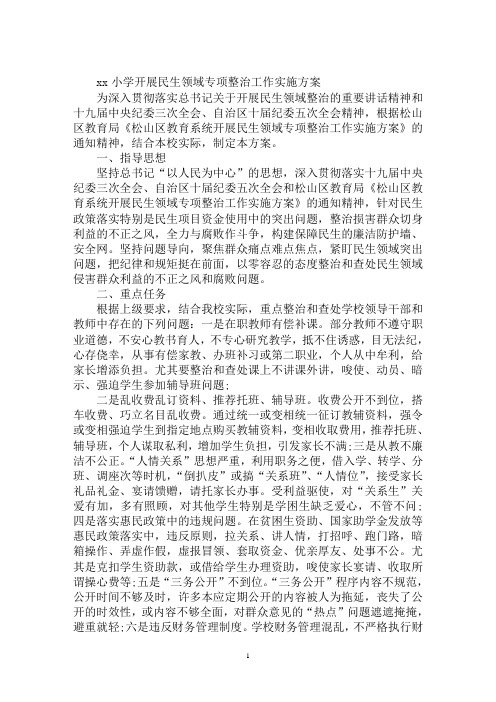 xx 小学开展民生领域专项整治工作实施方案

为深入贯彻落实总书记关于开展民生领域整治的重要讲话精神和十九届中央纪委三次全会、自治区十届纪委五次全会精神，根据松山区教育局《松山区教育系统开展民生领域专项整治工作实施方案》的通知精神，结合本校实际，制定本方案。

一、指导思想

坚持总书记“以人民为中心”的思想，深入贯彻落实十九届中央纪委三次全会、自治区十届纪委五次全会和松山区教育局《松山区教育系统开展民生领域专项整治工作实施方案》的通知精神，针对民生政策落实特别是民生项目资金使用中的突出问题，整治损害群众切身利益的不正之风，全力与腐败作斗争，构建保障民生的廉洁防护墙、安全网。坚持问题导向，聚焦群众痛点难点焦点，紧盯民生领域突出问题，把纪律和规矩挺在前面，以零容忍的态度整治和查处民生领域侵害群众利益的不正之风和腐败问题。

二、重点任务

根据上级要求，结合我校实际，重点整治和查处学校领导干部和教师中存在的下列问题：一是在职教师有偿补课。部分教师不遵守职业道德，不安心教书育人，不专心研究教学，抵不住诱惑，目无法纪，心存侥幸，从事有偿家教、办班补习或第二职业，个人从中牟利，给家长增添负担。尤其要整治和查处课上不讲课外讲，唆使、动员、暗示、强迫学生参加辅导班问题；

二是乱收费乱订资料、推荐托班、辅导班。收费公开不到位，搭车收费、巧立名目乱收费。通过统一或变相统一征订教辅资料，强令或变相强迫学生到指定地点购买教辅资料，变相收取费用，推荐托班、辅导班，个人谋取私利，增加学生负担，引发家长不满；三是从教不廉洁不公正。“人情关系”思想严重，利用职务之便，借入学、转学、分班、调座次等时机，“倒扒皮”或搞“关系班”、“人情位”，接受家长礼品礼金、宴请馈赠，请托家长办事。受利益驱使，对“关系生”关爱有加，多有照顾，对其他学生特别是学困生缺乏爱心，不管不问；四是落实惠民政策中的违规问题。在贫困生资助、国家助学金发放等惠民政策落实中，违反原则，拉关系、讲人情，打招呼、跑门路，暗箱操作、弄虚作假，虚报冒领、套取资金、优亲厚友、处事不公。尤其是克扣学生资助款，或借给学生办理资助，唆使家长宴请、收取所谓操心费等；五是“三务公开”不到位。“三务公开”程序内容不规范，公开时间不够及时，许多本应定期公开的内容被人为拖延，丧失了公开的时效性，或内容不够全面，对群众意见的“热点”问题遮遮掩掩，避重就轻；六是违反财务管理制度。学校财务管理混乱，不严格执行财

1